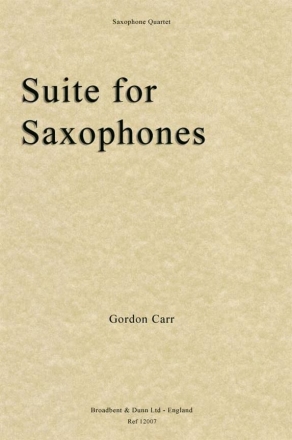 Saxophone Quartet

Suite for Saxophones

Gordon Carr

Broadbent & Dunn Ltd - England
Ref 12007